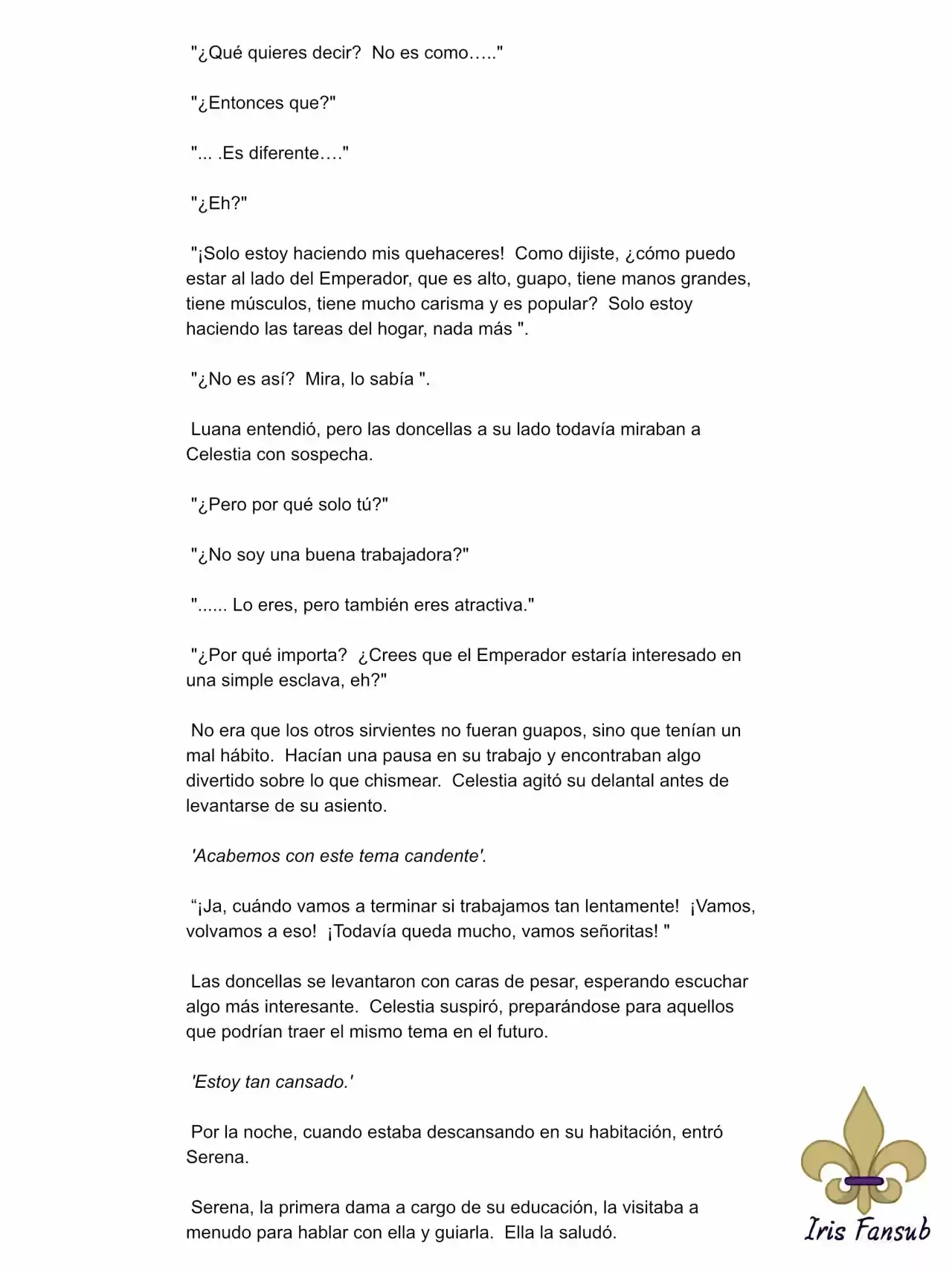 "¿Qué quieres decir? No es como….."

"¿Entonces que?"

"... .Es diferente…."

"¿Eh?"

"¡Solo estoy haciendo mis quehaceres! Como dijiste, ¿cómo puedo estar al lado del Emperador, que es alto, guapo, tiene manos grandes, tiene músculos, tiene mucho carisma y es popular? Solo estoy haciendo las tareas del hogar, nada más ".

"¿No es así? Mira, lo sabía ".

Luana entendió, pero las doncellas a su lado todavía miraban a Celestia con sospecha.

"¿Pero por qué solo tú?"

"¿No soy una buena trabajadora?"

"...... Lo eres, pero también eres atractiva."

"¿Por qué importa? ¿Crees que el Emperador estaría interesado en una simple esclava, eh?"

No era que los otros sirvientes no fueran guapos, sino que tenían un mal hábito. Hacían una pausa en su trabajo y encontraban algo divertido sobre lo que chismear. Celestia agitó su delantal antes de levantarse de su asiento.

'Acabemos con este tema candente'.

"¡Ja, cuándo vamos a terminar si trabajamos tan lentamente! ¡Vamos, volvamos a eso! ¡Todavía queda mucho, vamos señoritas! "

Las doncellas se levantaron con caras de pesar, esperando escuchar algo más interesante. Celestia suspiró, preparándose para aquellos que podrían traer el mismo tema en el futuro.

'Estoy tan cansado.'

Por la noche, cuando estaba descansando en su habitación, entró Serena.

Serena, la primera dama a cargo de su educación, la visitaba a menudo para hablar con ella y guiarla. Ella la saludó.

Iris Fansub